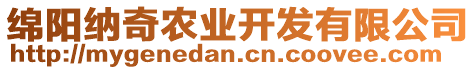 绵阳纳奇农业开发有限公司
http://mygenedan.cn.coovee.com